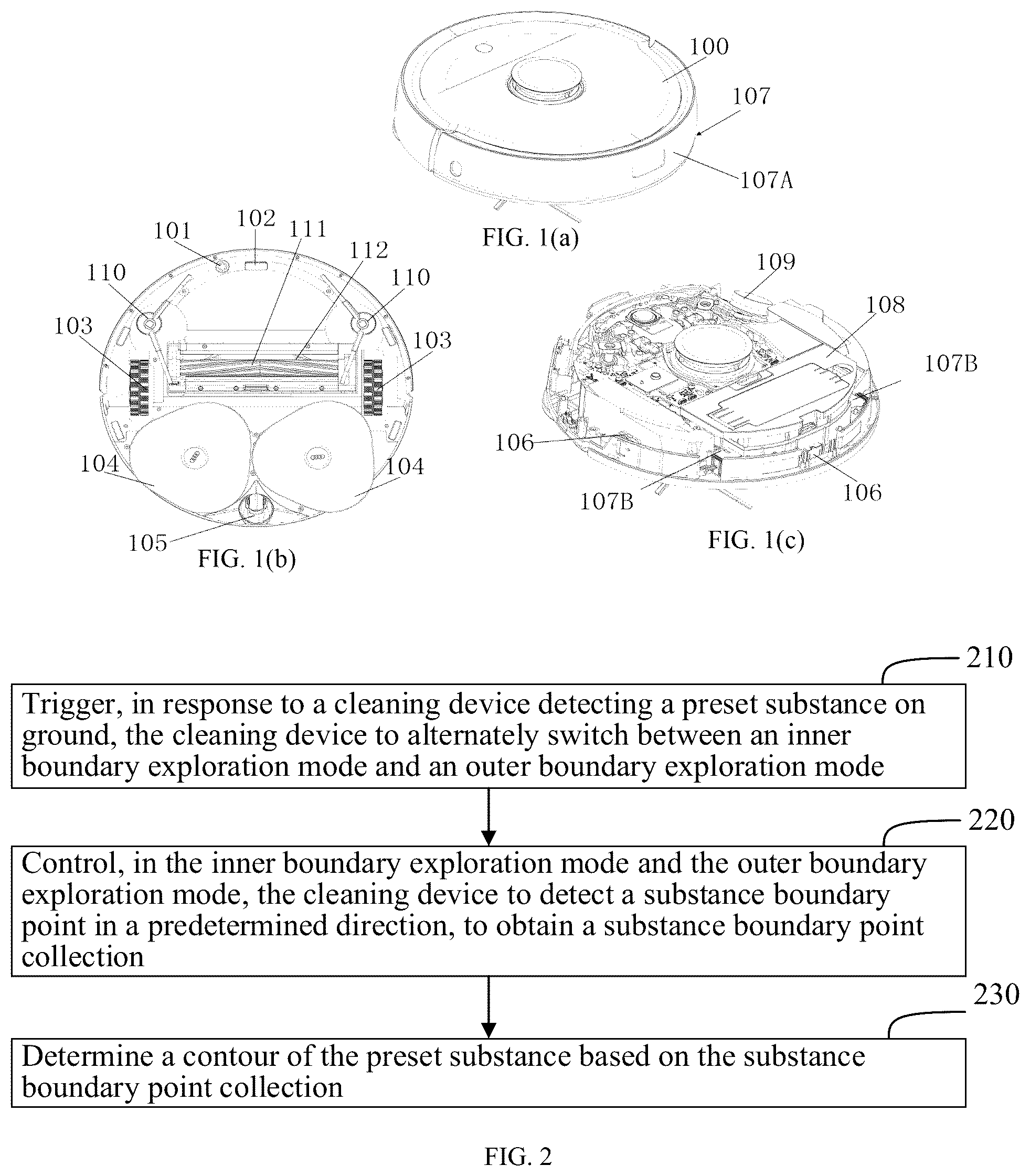 100

107

107A

FIG. 1(a)

101 102 111 112

110 110

103 103

104 104

105

FIG. 1(b)

109

108

107B

106

107B

106

FIG. 1(c)

210

Trigger, in response to a cleaning device detecting a preset substance on ground, the cleaning device to alternately switch between an inner boundary exploration mode and an outer boundary exploration mode

220

Control, in the inner boundary exploration mode and the outer boundary exploration mode, the cleaning device to detect a substance boundary point in a predetermined direction, to obtain a substance boundary point collection

230

Determine a contour of the preset substance based on the substance boundary point collection

FIG. 2